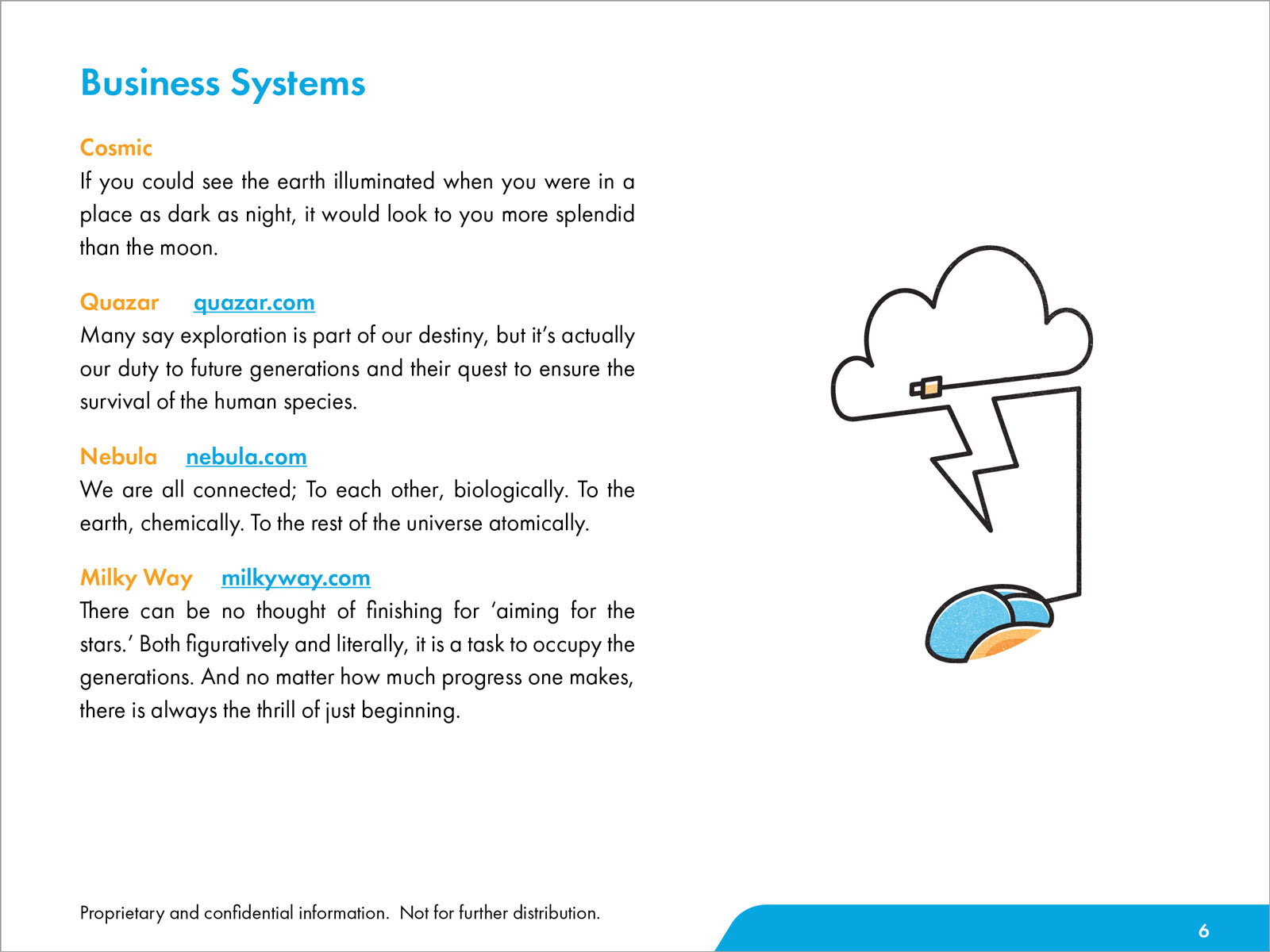 Business Systems

Cosmic
If you could see the earth illuminated when you were in a place as dark as night, it would look to you more splendid than the moon.

Quazar quazar.com
Many say exploration is part of our destiny, but it's actually our duty to future generations and their quest to ensure the survival of the human species.

Nebula nebula.com
We are all connected; To each other, biologically. To the earth, chemically. To the rest of the universe atomically.

Milky Way milkyway.com
There can be no thought of finishing for 'aiming for the stars.' Both figuratively and literally, it is a task to occupy the generations. And no matter how much progress one makes, there is always the thrill of just beginning.

Proprietary and confidential information. Not for further distribution.

6